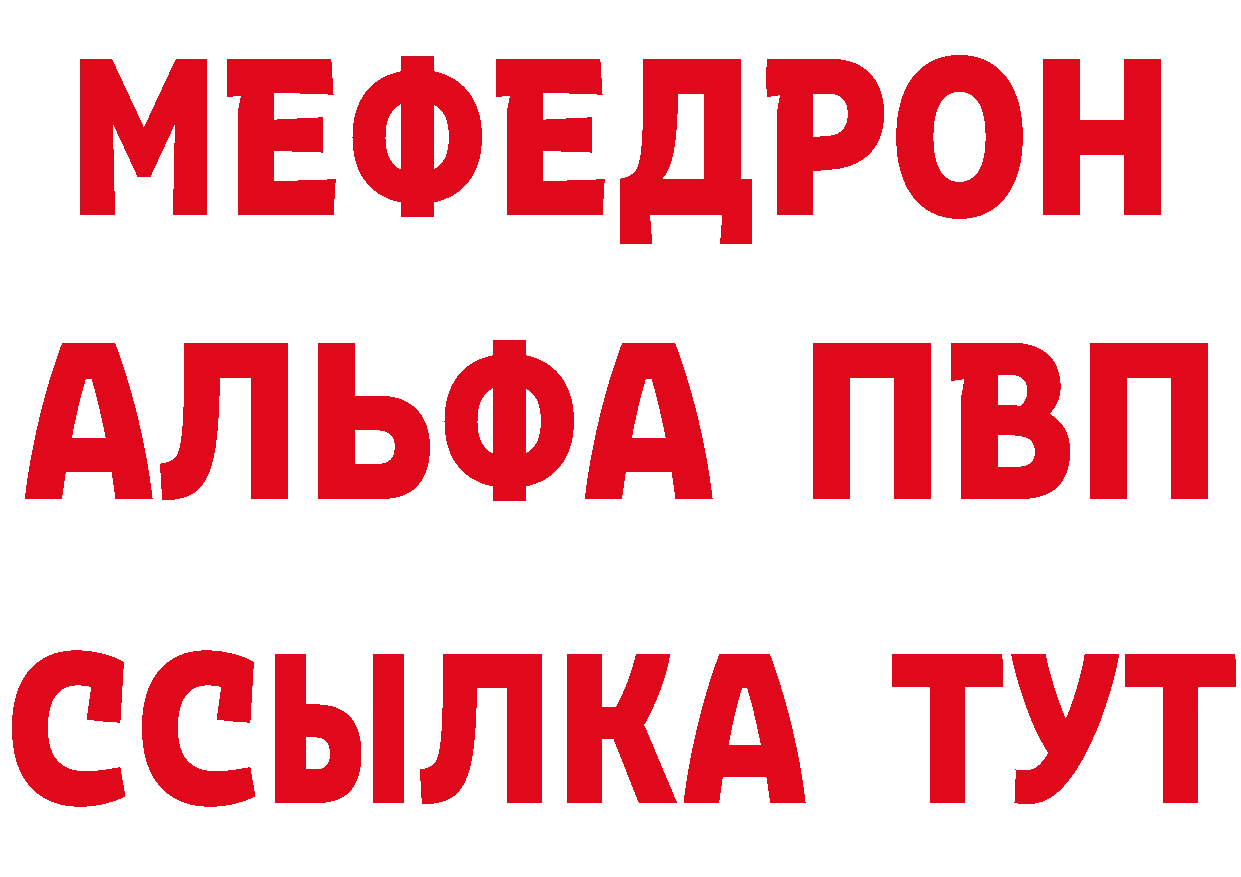 МЕФЕДРОН
АЛЬФА ПВП
ССЫЛКА ТУТ